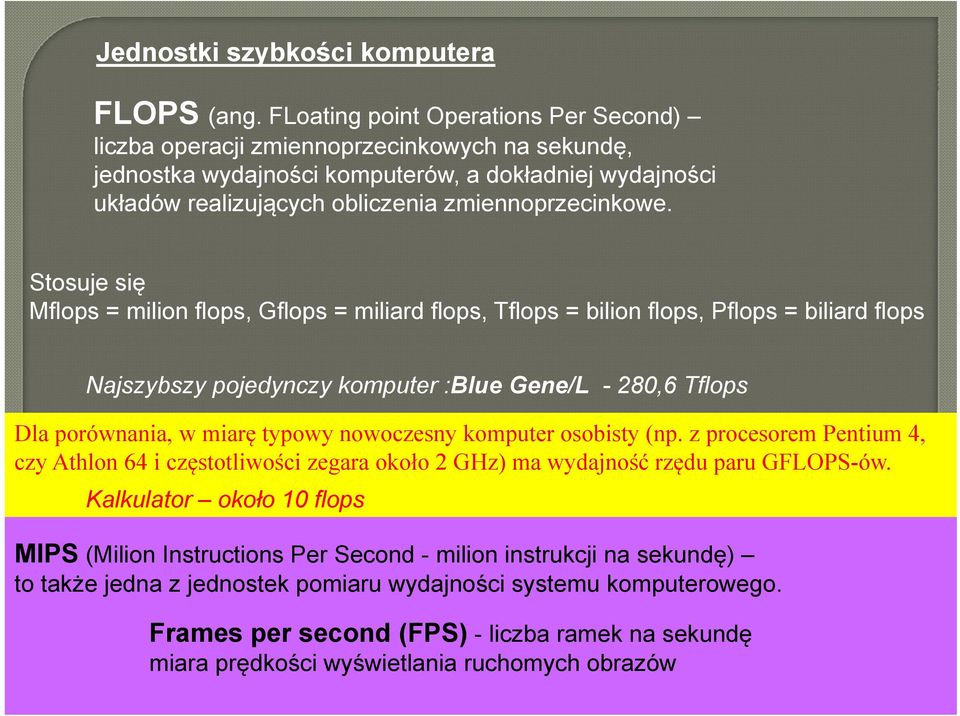 Jednostki szybkości komputera

FLOPS (ang. FLoating point Operations Per Second) – liczba operacji zmiennoprzecinkowych na sekundę, jednostka wydajności komputerów, a dokładniej wydajności układów realizujących obliczenia zmiennoprzecinkowe.

Stosuje się
Mflops = milion flops, Gflops = miliard flops, Tflops = bilion flops, Pflops = biliard flops

Najszybszy pojedynczy komputer :Blue Gene/L - 280,6 Tflops

Dla porównania, w miarę typowy nowoczesny komputer osobisty (np. z procesorem Pentium 4, czy Athlon 64 i częstotliwości zegara około 2 GHz) ma wydajność rzędu paru GFLOPS-ów.

Kalkulator – około 10 flops

MIPS (Milion Instructions Per Second - milion instrukcji na sekundę) – to także jedna z jednostek pomiaru wydajności systemu komputerowego.

Frames per second (FPS) - liczba ramek na sekundę
miara prędkości wyświetlania ruchomych obrazów